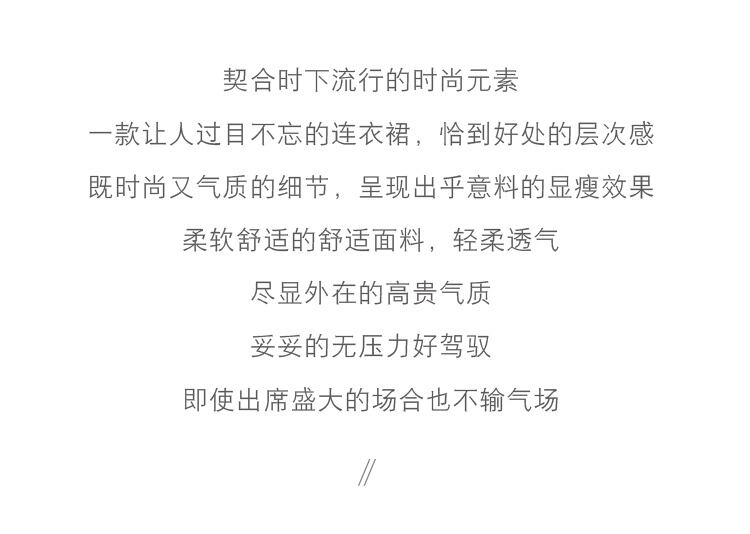 契合时下流行的时尚元素

一款让人过目不忘的连衣裙，恰到好处的层次感

既时尚又气质的细节，呈现出乎意料的显瘦效果

柔软舒适的舒适面料，轻柔透气

尽显外在的高贵气质

妥妥的无压力好驾驭

即使出席盛大的场合也不输气场

//